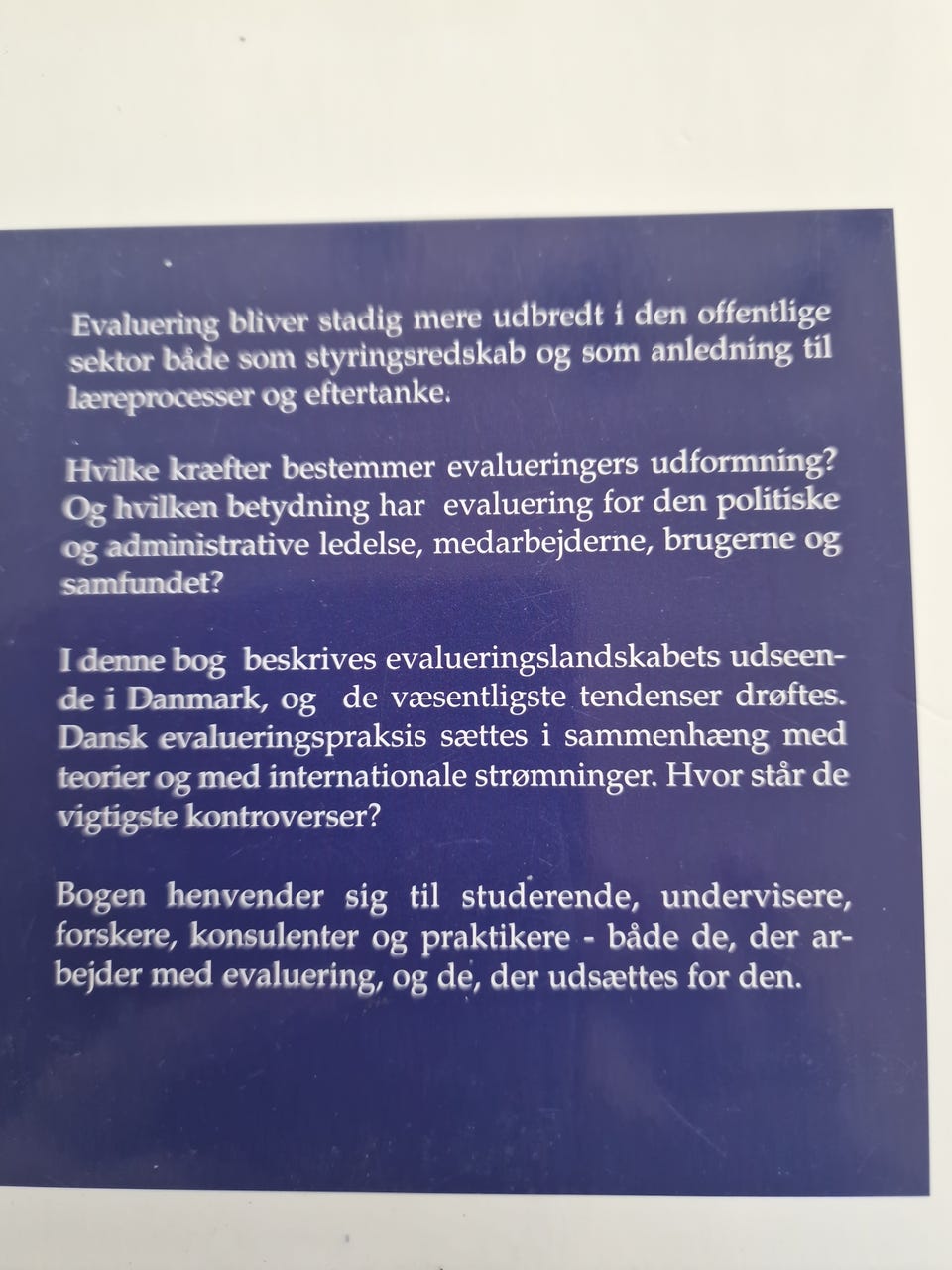 Evaluering bliver stadig mere udbredt i den offentlige sektor både som styringsredskab og som anledning til læreprocesser og eftertanke.

Hvilke kræfter bestemmer evalueringers udformning? Og hvilken betydning har evaluering for den politiske og administrative ledelse, medarbejderne, brugerne og samfundet?

I denne bog beskrives evalueringslandskabets udseende i Danmark, og de væsentligste tendenser drøftes. Dansk evalueringspraksis sættes i sammenhæng med teorier og med internationale strømninger. Hvor står de vigtigste kontroverser?

Bogen henvender sig til studerende, undervisere, forskere, konsulenter og praktikere - både de, der arbejder med evaluering, og de, der udsættes for den.